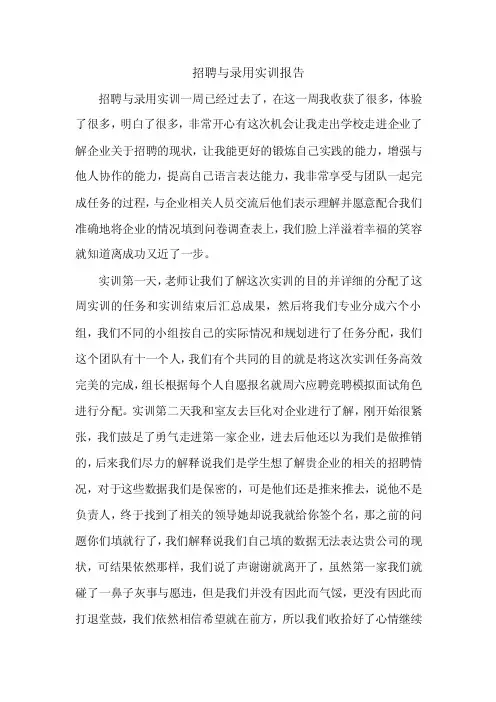 招聘与录用实训报告

招聘与录用实训一周已经过去了，在这一周我收获了很多，体验了很多，明白了很多，非常开心有这次机会让我走出学校走进企业了解企业关于招聘的现状，让我能更好的锻炼自己实践的能力，增强与他人协作的能力，提高自己语言表达能力，我非常享受与团队一起完成任务的过程，与企业相关人员交流后他们表示理解并愿意配合我们准确地将企业的情况填到问卷调查表上，我们脸上洋溢着幸福的笑容就知道离成功又近了一步。

实训第一天，老师让我们了解这次实训的目的并详细的分配了这周实训的任务和实训结束后汇总成果，然后将我们专业分成六个小组，我们不同的小组按自己的实际情况和规划进行了任务分配，我们这个团队有十一个人，我们有个共同的目的就是将这次实训任务高效完美的完成，组长根据每个人自愿报名就周六应聘竞聘模拟面试角色进行分配。实训第二天我和室友去巨化对企业进行了解，刚开始很紧张，我们鼓足了勇气走进第一家企业，进去后他还以为我们是做推销的，后来我们尽力的解释说我们是学生想了解贵企业的相关的招聘情况，对于这些数据我们是保密的，可是他们还是推来推去，说他不是负责人，终于找到了相关的领导她却说我就给你签个名，那之前的问题你们填就行了，我们解释说我们自己填的数据无法表达贵公司的现状，可结果依然那样，我们说了声谢谢就离开了，虽然第一家我们就碰了一鼻子灰事与愿违，但是我们并没有因此而气馁，更没有因此而打退堂鼓，我们依然相信希望就在前方，所以我们收拾好了心情继续